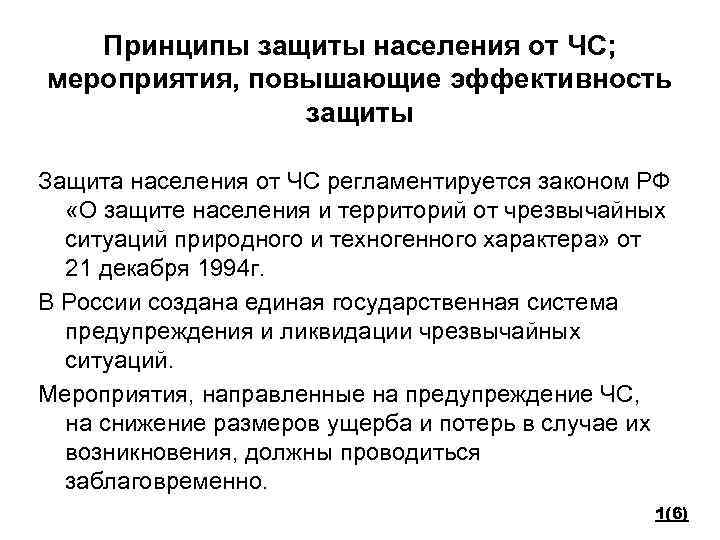 Принципы защиты населения от ЧС; мероприятия, повышающие эффективность защиты

Защита населения от ЧС регламентируется законом РФ «О защите населения и территорий от чрезвычайных ситуаций природного и техногенного характера» от 21 декабря 1994г.

В России создана единая государственная система предупреждения и ликвидации чрезвычайных ситуаций.

Мероприятия, направленные на предупреждение ЧС, на снижение размеров ущерба и потерь в случае их возникновения, должны проводиться заблаговременно.

1(6)